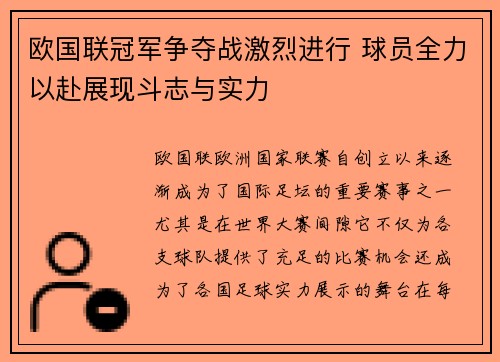 欧国联冠军争夺战激烈进行 球员全力以赴展现斗志与实力

欧国联欧洲国家联赛自创立以来逐渐成为了国际足坛的重要赛事之一尤其是在世界大赛间隙它不仅为各支球队提供了充足的比赛机会还成为了各国足球实力展示的舞台在每